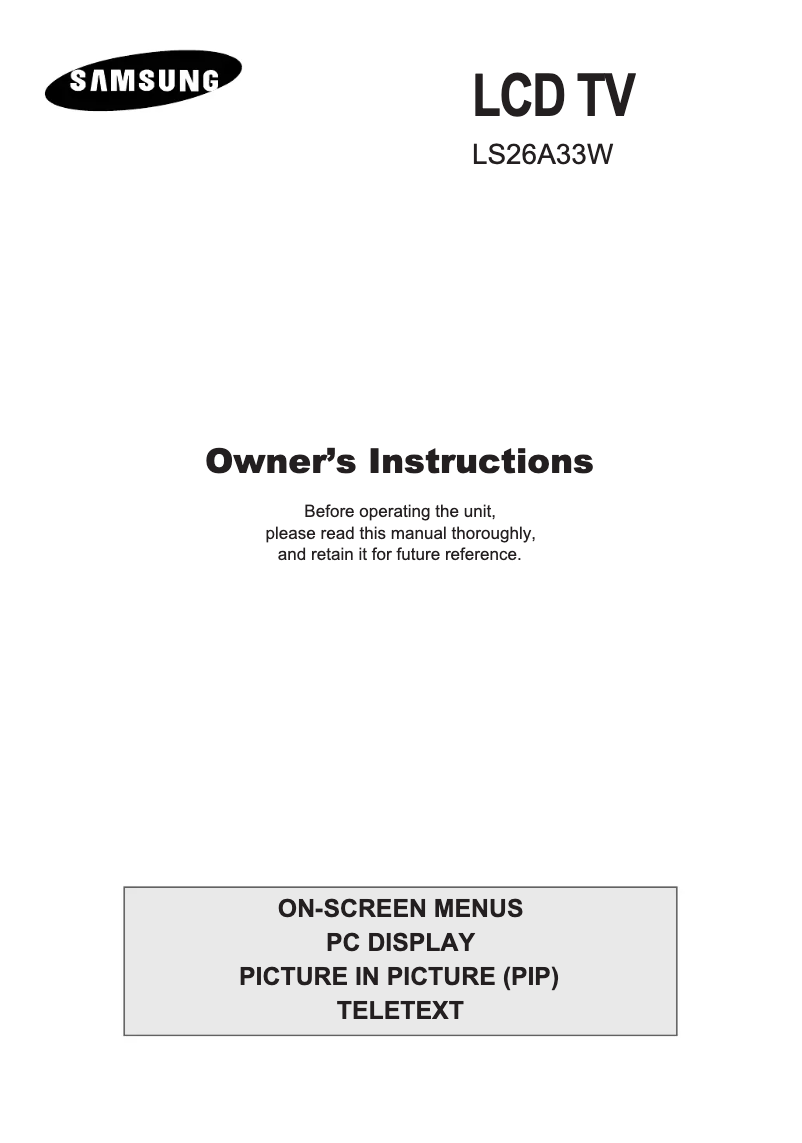 SAMSUNG

LCD TV

LS26A33W

Owner's Instructions

Before operating the unit, please read this manual thoroughly, and retain it for future reference.

ON-SCREEN MENUS
PC DISPLAY
PICTURE IN PICTURE (PIP)
TELETEXT